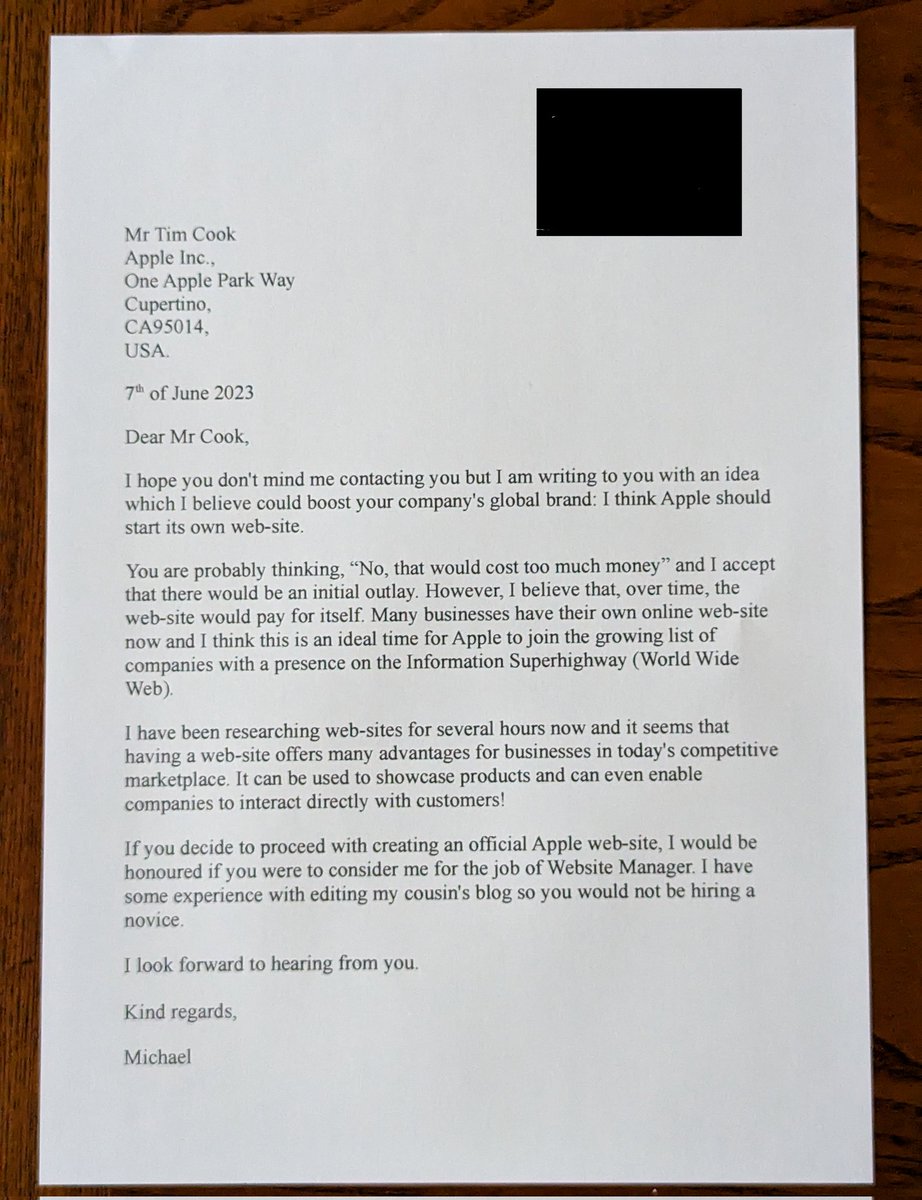 Mr Tim Cook
Apple Inc.,
One Apple Park Way
Cupertino,
CA95014,
USA.

7$^{th}$ of June 2023

Dear Mr Cook,

I hope you don't mind me contacting you but I am writing to you with an idea which I believe could boost your company's global brand: I think Apple should start its own web-site.

You are probably thinking, “No, that would cost too much money” and I accept that there would be an initial outlay. However, I believe that, over time, the web-site would pay for itself. Many businesses have their own online web-site now and I think this is an ideal time for Apple to join the growing list of companies with a presence on the Information Superhighway (World Wide Web).

I have been researching web-sites for several hours now and it seems that having a web-site offers many advantages for businesses in today's competitive marketplace. It can be used to showcase products and can even enable companies to interact directly with customers!

If you decide to proceed with creating an official Apple web-site, I would be honoured if you were to consider me for the job of Website Manager. I have some experience with editing my cousin's blog so you would not be hiring a novice.

I look forward to hearing from you.

Kind regards,

Michael